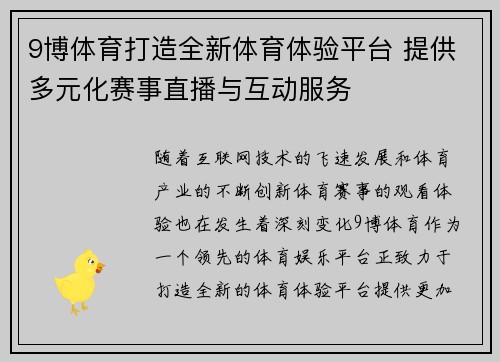 9博体育打造全新体育体验平台 提供多元化赛事直播与互动服务

随着互联网技术的飞速发展和体育产业的不断创新体育赛事的观看体验也在发生着深刻变化9博体育作为一个领先的体育娱乐平台正致力于打造全新的体育体验平台提供更加